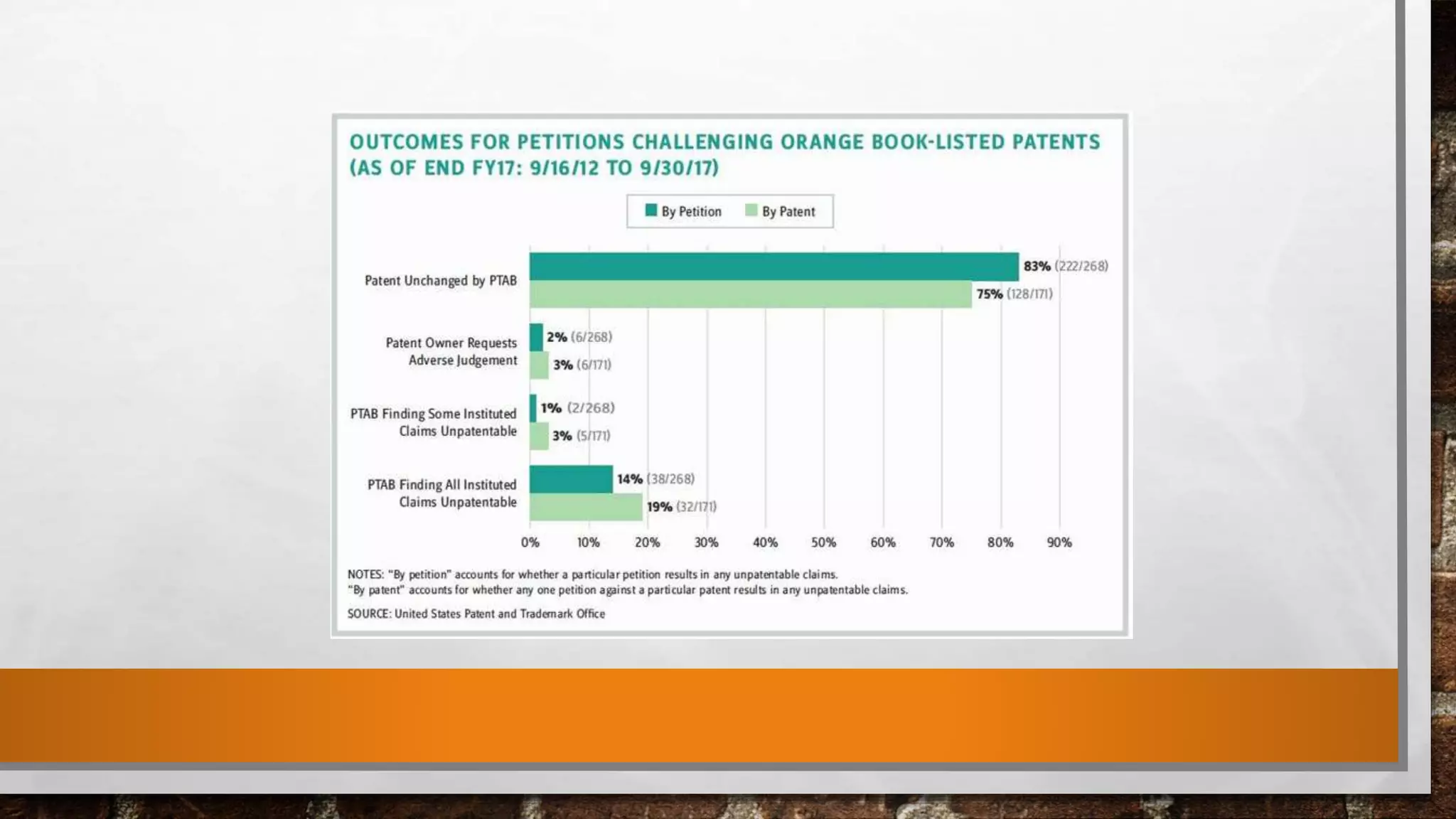 OUTCOMES FOR PETITIONS CHALLENGING ORANGE BOOK-LISTED PATENTS (AS OF END FY17: 9/16/12 TO 9/30/17)

By Petition By Patent

Patent Unchanged by PTAB
83% (222/268)
75% (128/171)

Patent Owner Requests Adverse Judgement
2% (6/268)
3% (6/171)

PTAB Finding Some Instituted Claims Unpatentable
1% (2/268)
3% (5/171)

PTAB Finding All Instituted Claims Unpatentable
14% (38/268)
19% (32/171)

0% 10% 20% 30% 40% 50% 60% 70% 80% 90%

NOTES: "By petition" accounts for whether a particular petition results in any unpatentable claims.
"By patent" accounts for whether any one petition against a particular patent results in any unpatentable claims.

SOURCE: United States Patent and Trademark Office